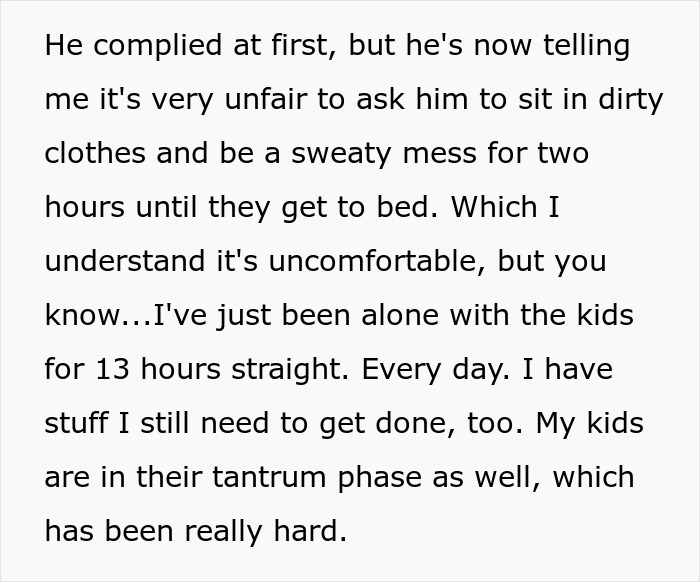 He complied at first, but he's now telling me it's very unfair to ask him to sit in dirty clothes and be a sweaty mess for two hours until they get to bed. Which I understand it's uncomfortable, but you know...I've just been alone with the kids for 13 hours straight. Every day. I have stuff I still need to get done, too. My kids are in their tantrum phase as well, which has been really hard.